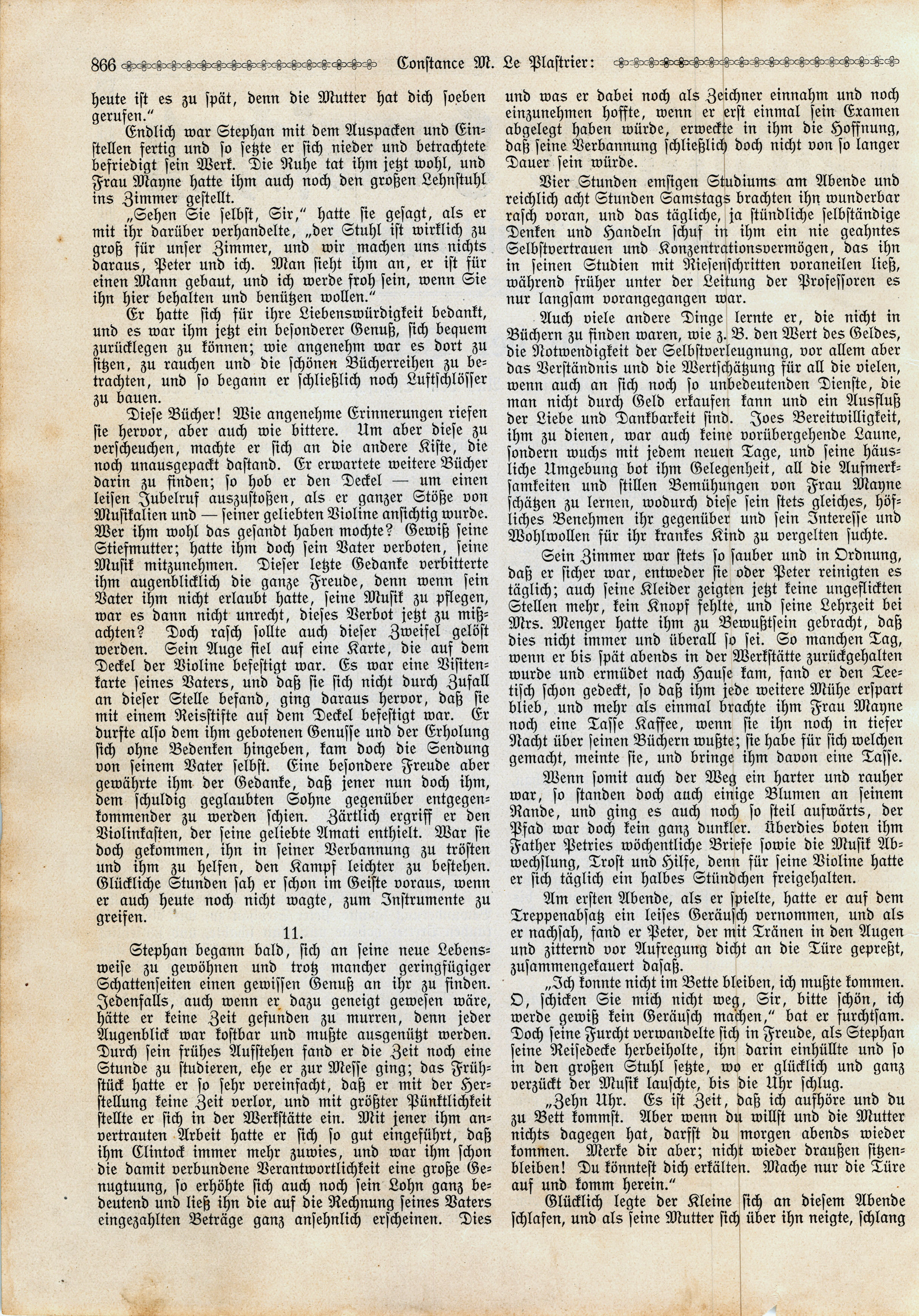 866 Constance M. Le Plastrier:

heute ist es zu spät, denn die Mutter hat dich soeben gerufen."

Endlich war Stephan mit dem Auspacken und Einstellen fertig und so setzte er sich nieder und betrachtete befriedigt sein Werk. Die Ruhe tat ihm jetzt wohl, und Frau Mayne hatte ihm auch noch den großen Lehnstuhl ins Zimmer gestellt.

„Sehen Sie selbst, Sir," hatte sie gesagt, als er mit ihr darüber verhandelte, „der Stuhl ist wirklich zu groß für unser Zimmer, und wir machen uns nichts daraus, Peter und ich. Man sieht ihm an, er ist für einen Mann gebaut, und ich werde froh sein, wenn Sie ihn hier behalten und benützen wollen."

Er hatte sich für ihre Liebenswürdigkeit bedankt, und es war ihm jetzt ein besonderer Genuß, sich bequem zurücklegen zu können; wie angenehm war es dort zu sitzen, zu rauchen und die schönen Bücherreihen zu betrachten, und so begann er schließlich noch Luftschlösser zu bauen.

Diese Bücher! Wie angenehme Erinnerungen riefen sie hervor, aber auch wie bittere. Um aber diese zu verscheuchen, machte er sich an die andere Kiste, die noch unausgepackt dastand. Er erwartete weitere Bücher darin zu finden; so hob er den Deckel — um einen leisen Jubelruf auszustoßen, als er ganzer Stöße von Musikalien und — seiner geliebten Violine ansichtig wurde. Wer ihm wohl das gesandt haben mochte? Gewiß seine Stiefmutter; hatte ihm doch sein Vater verboten, seine Musik mitzunehmen. Dieser letzte Gedanke verbitterte ihm augenblicklich die ganze Freude, denn wenn sein Vater ihm nicht erlaubt hatte, seine Musik zu pflegen, war es dann nicht unrecht, dieses Verbot jetzt zu mißachten? Doch rasch sollte auch dieser Zweifel gelöst werden. Sein Auge fiel auf eine Karte, die auf dem Deckel der Violine befestigt war. Es war eine Visitenkarte seines Vaters, und daß sie sich nicht durch Zufall an dieser Stelle befand, ging daraus hervor, daß sie mit einem Reisstifte auf dem Deckel befestigt war. Er durfte also dem ihm gebotenen Genusse und der Erholung sich ohne Bedenken hingeben, kam doch die Sendung von seinem Vater selbst. Eine besondere Freude aber gewährte ihm der Gedanke, daß jener nun doch ihm, dem schuldig geglaubten Sohne gegenüber entgegenkommender zu werden schien. Zärtlich ergriff er den Violinkasten, der seine geliebte Amati enthielt. War sie doch gekommen, ihn in seiner Verbannung zu trösten und ihm zu helfen, den Kampf leichter zu bestehen. Glückliche Stunden sah er schon im Geiste voraus, wenn er auch heute noch nicht wagte, zum Instrumente zu greifen.

11.

Stephan begann bald, sich an seine neue Lebensweise zu gewöhnen und trotz mancher geringfügiger Schattenseiten einen gewissen Genuß an ihr zu finden. Jedenfalls, auch wenn er dazu geneigt gewesen wäre, hätte er keine Zeit gefunden zu murren, denn jeder Augenblick war kostbar und mußte ausgenützt werden. Durch sein frühes Aufstehen fand er die Zeit noch eine Stunde zu studieren, ehe er zur Messe ging; das Frühstück hatte er so sehr vereinfacht, daß er mit der Herstellung keine Zeit verlor, und mit größter Pünktlichkeit stellte er sich in der Werkstätte ein. Mit jener ihm anvertrauten Arbeit hatte er sich so gut eingeführt, daß ihm Clintock immer mehr zuwies, und war ihm schon die damit verbundene Verantwortlichkeit eine große Genugtuung, so erhöhte sich auch noch sein Lohn ganz bedeutend und ließ ihn die auf die Rechnung seines Vaters eingezahlten Beträge ganz ansehnlich erscheinen. Dies und was er dabei noch als Zeichner einnahm und noch einzunehmen hoffte, wenn er erst einmal sein Examen abgelegt haben würde, erweckte in ihm die Hoffnung, daß seine Verbannung schließlich doch nicht von so langer Dauer sein würde.

Vier Stunden emsigen Studiums am Abende und reichlich acht Stunden Samstags brachten ihn wunderbar rasch voran, und das tägliche, ja stündliche selbständige Denken und Handeln schuf in ihm ein nie geahntes Selbstvertrauen und Konzentrationsvermögen, das ihn in seinen Studien mit Riesenschritten voraneilen ließ, während früher unter der Leitung der Professoren es nur langsam vorangegangen war.

Auch viele andere Dinge lernte er, die nicht in Büchern zu finden waren, wie z. B. den Wert des Geldes, die Notwendigkeit der Selbstverleugnung, vor allem aber das Verständnis und die Wertschätzung für all die vielen, wenn auch an sich noch so unbedeutenden Dienste, die man nicht durch Geld erkaufen kann und ein Ausfluß der Liebe und Dankbarkeit sind. Joes Bereitwilligkeit, ihm zu dienen, war auch keine vorübergehende Laune, sondern wuchs mit jedem neuen Tage, und seine häusliche Umgebung bot ihm Gelegenheit, all die Aufmerksamkeiten und stillen Bemühungen von Frau Mayne schätzen zu lernen, wodurch diese sein stets gleiches, höfliches Benehmen ihr gegenüber und sein Interesse und Wohlwollen für ihr krankes Kind zu vergelten suchte.

Sein Zimmer war stets so sauber und in Ordnung, daß er sicher war, entweder sie oder Peter reinigten es täglich; auch seine Kleider zeigten jetzt keine ungeflickten Stellen mehr, kein Knopf fehlte, und seine Lehrzeit bei Mrs. Menger hatte ihm zu Bewußtsein gebracht, daß dies nicht immer und überall so sei. So manchen Tag, wenn er bis spät abends in der Werkstätte zurückgehalten wurde und ermüdet nach Hause kam, fand er den Teetisch schon gedeckt, so daß ihm jede weitere Mühe erspart blieb, und mehr als einmal brachte ihm Frau Mayne noch eine Tasse Kaffee, wenn sie ihn noch in tiefer Nacht über seinen Büchern wußte; sie habe für sich welchen gemacht, meinte sie, und bringe ihm davon eine Tasse.

Wenn somit auch der Weg ein harter und rauher war, so standen doch auch einige Blumen an seinem Rande, und ging es auch noch so steil aufwärts, der Pfad war doch kein ganz dunkler. Überdies boten ihm Father Petries wöchentliche Briefe sowie die Musik Abwechslung, Trost und Hilfe, denn für seine Violine hatte er sich täglich ein halbes Stündchen freigehalten.

Am ersten Abende, als er spielte, hatte er auf dem Treppenabsatz ein leises Geräusch vernommen, und als er nachsah, fand er Peter, der mit Tränen in den Augen und zitternd vor Aufregung dicht an die Türe gepreßt, zusammengekauert dasaß.

„Ich konnte nicht im Bette bleiben, ich mußte kommen. O, schicken Sie mich nicht weg, Sir, bitte schön, ich werde gewiß kein Geräusch machen," bat er furchtsam. Doch seine Furcht verwandelte sich in Freude, als Stephan seine Reisedecke herbeiholte, ihn darin einhüllte und so in den großen Stuhl setzte, wo er glücklich und ganz verzückt der Musik lauschte, bis die Uhr schlug.

„Zehn Uhr. Es ist Zeit, daß ich aufhöre und du zu Bett kommst. Aber wenn du willst und die Mutter nichts dagegen hat, darfst du morgen abends wieder kommen. Merke dir aber; nicht wieder draußen sitzenbleiben! Du könntest dich erkälten. Mache nur die Türe auf und komm herein."

Glücklich legte der Kleine sich an diesem Abende schlafen, und als seine Mutter sich über ihn neigte, schlang